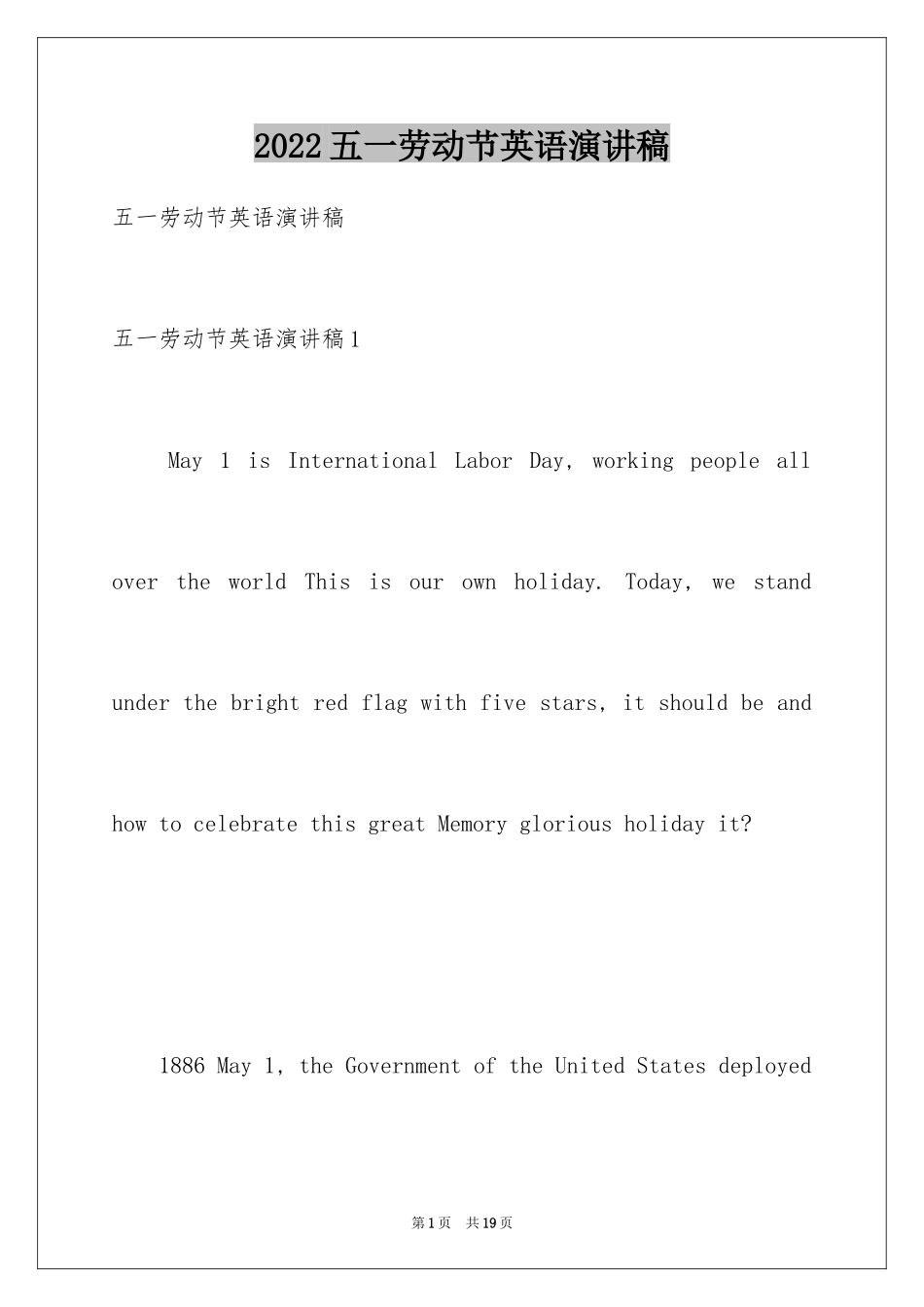 2022五一劳动节英语演讲稿

五一劳动节英语演讲稿

五一劳动节英语演讲稿1

May 1 is International Labor Day, working people all over the world This is our own holiday. Today, we stand under the bright red flag with five stars, it should be and how to celebrate this great Memory glorious holiday it?

1886 May 1, the Government of the United States deployed

第1页 共19页